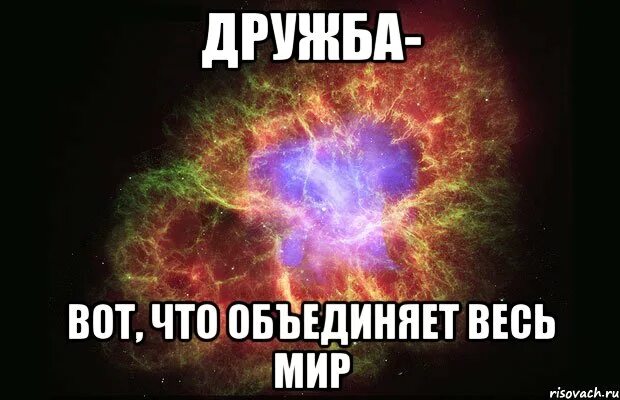 ДРУЖБА-

ВОТ, ЧТО ОБЪЕДИНЯЕТ ВЕСЬ МИР

risovach.ru